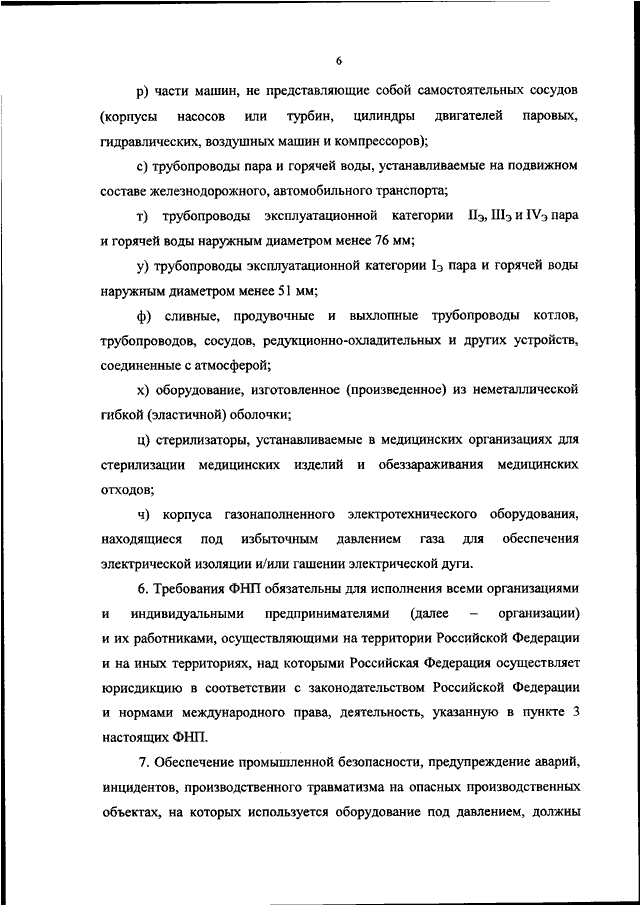 6

р) части машин, не представляющие собой самостоятельных сосудов (корпусы насосов или турбин, цилиндры двигателей паровых, гидравлических, воздушных машин и компрессоров);

с) трубопроводы пара и горячей воды, устанавливаемые на подвижном составе железнодорожного, автомобильного транспорта;

т) трубопроводы эксплуатационной категории $II_Э$, $III_Э$ и $IV_Э$ пара и горячей воды наружным диаметром менее 76 мм;

у) трубопроводы эксплуатационной категории $I_Э$ пара и горячей воды наружным диаметром менее 51 мм;

ф) сливные, продувочные и выхлопные трубопроводы котлов, трубопроводов, сосудов, редукционно-охладительных и других устройств, соединенные с атмосферой;

х) оборудование, изготовленное (произведенное) из неметаллической гибкой (эластичной) оболочки;

ц) стерилизаторы, устанавливаемые в медицинских организациях для стерилизации медицинских изделий и обеззараживания медицинских отходов;

ч) корпуса газонаполненного электротехнического оборудования, находящиеся под избыточным давлением газа для обеспечения электрической изоляции и/или гашении электрической дуги.

6. Требования ФНП обязательны для исполнения всеми организациями и индивидуальными предпринимателями (далее – организации) и их работниками, осуществляющими на территории Российской Федерации и на иных территориях, над которыми Российская Федерация осуществляет юрисдикцию в соответствии с законодательством Российской Федерации и нормами международного права, деятельность, указанную в пункте 3 настоящих ФНП.

7. Обеспечение промышленной безопасности, предупреждение аварий, инцидентов, производственного травматизма на опасных производственных объектах, на которых используется оборудование под давлением, должны